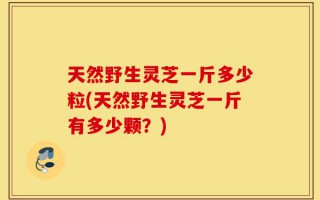 天然野生灵芝一斤多少粒(天然野生灵芝一斤有多少颗？)